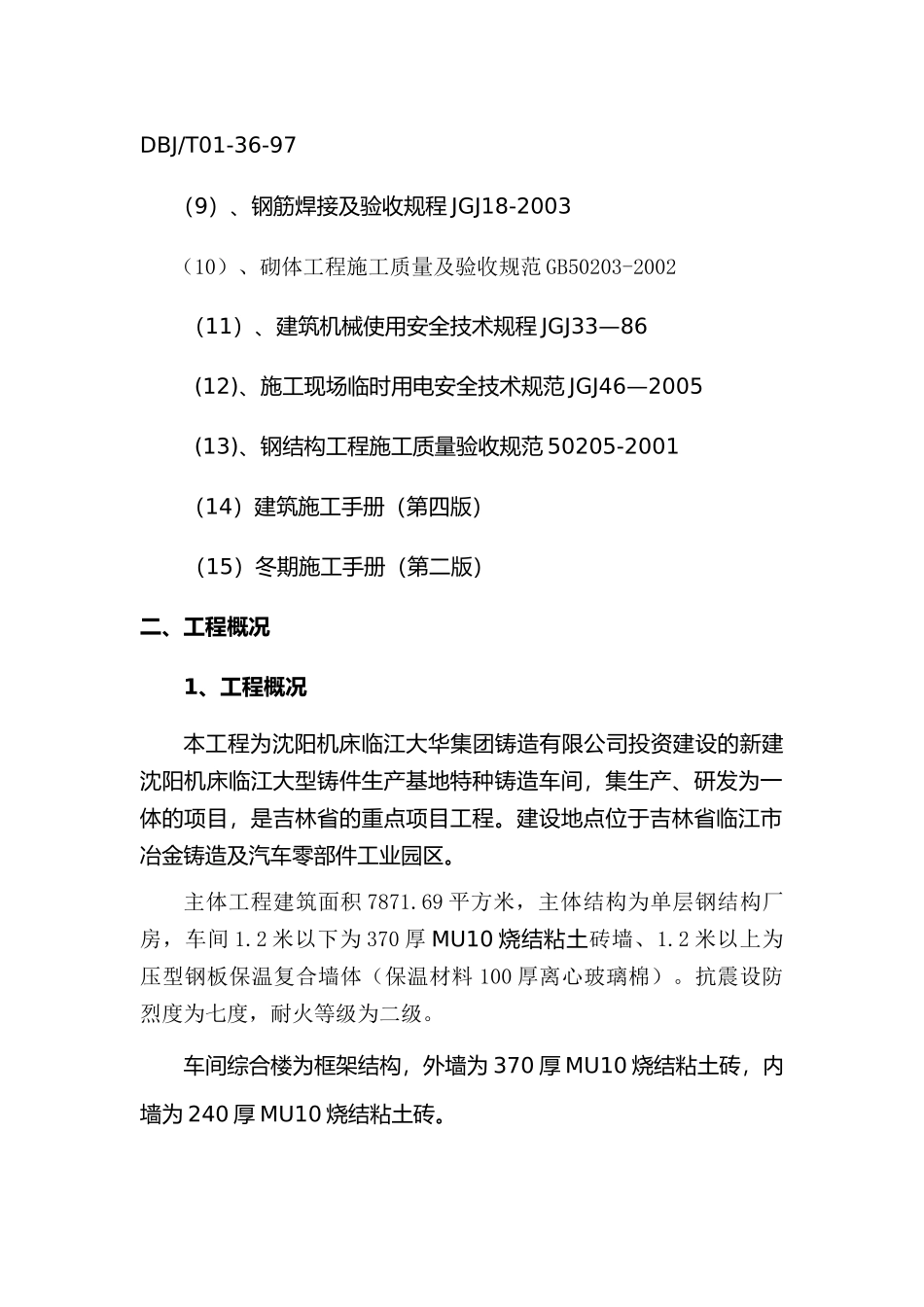 DBJ/T01-36-97

（9）、钢筋焊接及验收规程 JGJ18-2003

（10）、砌体工程施工质量及验收规范 GB50203-2002

（11）、建筑机械使用安全技术规程 JGJ33—86

（12)、施工现场临时用电安全技术规范 JGJ46—2005

（13)、钢结构工程施工质量验收规范 50205-2001

（14）建筑施工手册（第四版）

（15）冬期施工手册（第二版）

二、工程概况

1、工程概况

本工程为沈阳机床临江大华集团铸造有限公司投资建设的新建沈阳机床临江大型铸件生产基地特种铸造车间，集生产、研发为一体的项目，是吉林省的重点项目工程。建设地点位于吉林省临江市冶金铸造及汽车零部件工业园区。

主体工程建筑面积 7871.69 平方米，主体结构为单层钢结构厂房，车间 1.2 米以下为 370 厚 MU10 烧结粘土砖墙、1.2 米以上为压型钢板保温复合墙体（保温材料 100 厚离心玻璃棉）。抗震设防烈度为七度，耐火等级为二级。

车间综合楼为框架结构，外墙为 370 厚 MU10 烧结粘土砖，内墙为 240 厚 MU10 烧结粘土砖。